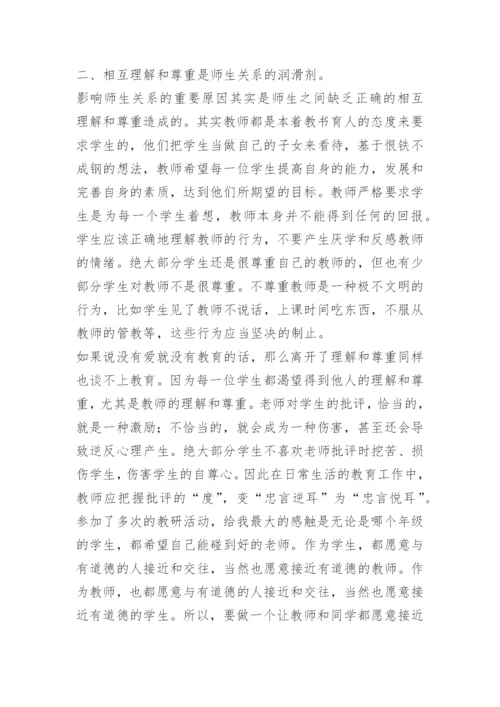 二、相互理解和尊重是师生关系的润滑剂。

影响师生关系的重要原因其实是师生之间缺乏正确的相互理解和尊重造成的。其实教师都是本着教书育人的态度来要求学生的，他们把学生当做自己的子女来看待，基于恨铁不成钢的想法，教师希望每一位学生提高自身的能力，发展和完善自身的素质，达到他们所期望的目标。教师严格要求学生是为每一个学生着想，教师本身并不能得到任何的回报。学生应该正确地理解教师的行为，不要产生厌学和反感教师的情绪。绝大部分学生还是很尊重自己的教师的，但也有少部分学生对教师不是很尊重。不尊重教师是一种极不文明的行为，比如学生见了教师不说话，上课时间吃东西，不服从教师的管教等，这些行为应当坚决的制止。

如果说没有爱就没有教育的话，那么离开了理解和尊重同样也谈不上教育。因为每一位学生都渴望得到他人的理解和尊重，尤其是教师的理解和尊重。老师对学生的批评，恰当的，就是一种激励；不恰当的，就会成为一种伤害，甚至还会导致逆反心理产生。绝大部分学生不喜欢老师批评时挖苦、损伤学生，伤害学生的自尊心。因此在日常生活的教育工作中，教师应把握批评的“度”，变“忠言逆耳”为“忠言悦耳”。

参加了多次的教研活动，给我最大的感触是无论是哪个年级的学生，都希望自己能碰到好的老师。作为学生，都愿意与有道德的人接近和交往，当然也愿意接近有道德的教师。作为教师，也都愿意与有道德的人接近和交往，当然也愿意接近有道德的学生。所以，要做一个让教师和同学都愿意接近